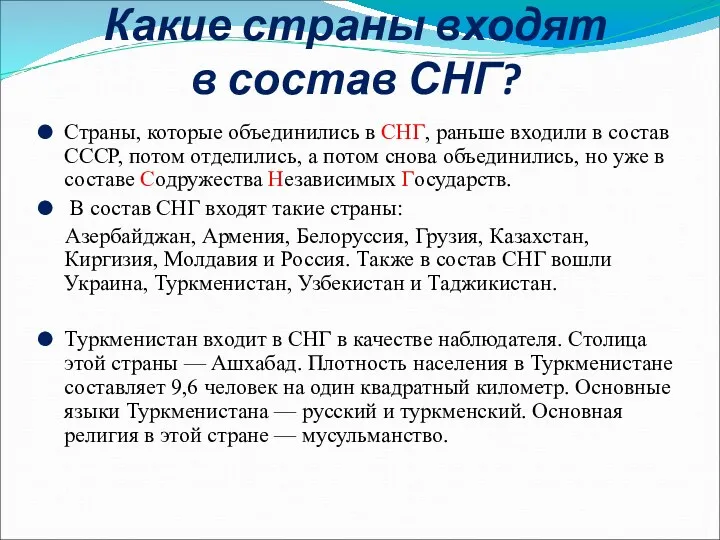 Какие страны входят в состав СНГ?

Страны, которые объединились в СНГ, раньше входили в состав СССР, потом отделились, а потом снова объединились, но уже в составе Содружества Независимых Государств.

В состав СНГ входят такие страны:

Азербайджан, Армения, Белоруссия, Грузия, Казахстан, Киргизия, Молдавия и Россия. Также в состав СНГ вошли Украина, Туркменистан, Узбекистан и Таджикистан.

Туркменистан входит в СНГ в качестве наблюдателя. Столица этой страны — Ашхабад. Плотность населения в Туркменистане составляет 9,6 человек на один квадратный километр. Основные языки Туркменистана — русский и туркменский. Основная религия в этой стране — мусульманство.